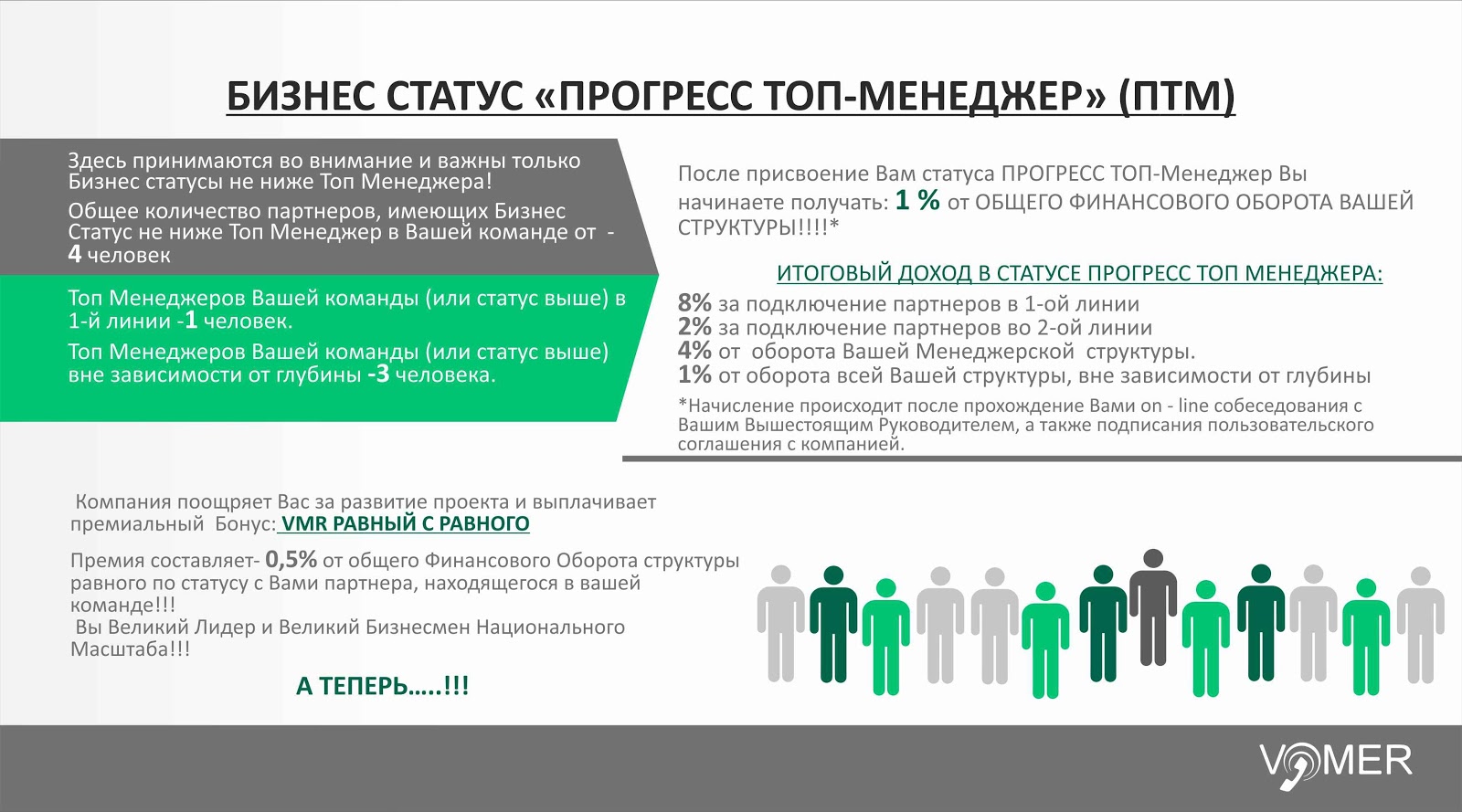 БИЗНЕС СТАТУС «ПРОГРЕСС ТОП-МЕНЕДЖЕР» (ПТМ)

Здесь принимаются во внимание и важны только Бизнес статусы не ниже Топ Менеджера!

Общее количество партнеров, имеющих Бизнес Статус не ниже Топ Менеджер в Вашей команде от - 4 человек

Топ Менеджеров Вашей команды (или статус выше) в 1-й линии -1 человек.

Топ Менеджеров Вашей команды (или статус выше) вне зависимости от глубины -3 человека.

После присвоение Вам статуса ПРОГРЕСС ТОП-Менеджер Вы начинаете получать: 1 % от ОБЩЕГО ФИНАНСОВОГО ОБОРОТА ВАШЕЙ СТРУКТУРЫ!!!!*

ИТОГОВЫЙ ДОХОД В СТАТУСЕ ПРОГРЕСС ТОП МЕНЕДЖЕРА:

8% за подключение партнеров в 1-ой линии
2% за подключение партнеров во 2-ой линии
4% от оборота Вашей Менеджерской структуры.
1% от оборота всей Вашей структуры, вне зависимости от глубины

*Начисление происходит после прохождение Вами on - line собеседования с Вашим Вышестоящим Руководителем, а также подписания пользовательского соглашения с компанией.

Компания поощряет Вас за развитие проекта и выплачивает премиальный Бонус: VMR РАВНЫЙ С РАВНОГО

Премия составляет- 0,5% от общего Финансового Оборота структуры равного по статусу с Вами партнера, находящегося в вашей команде!!!
Вы Великий Лидер и Великий Бизнесмен Национального Масштаба!!!

А ТЕПЕРЬ…..!!!

VOMER